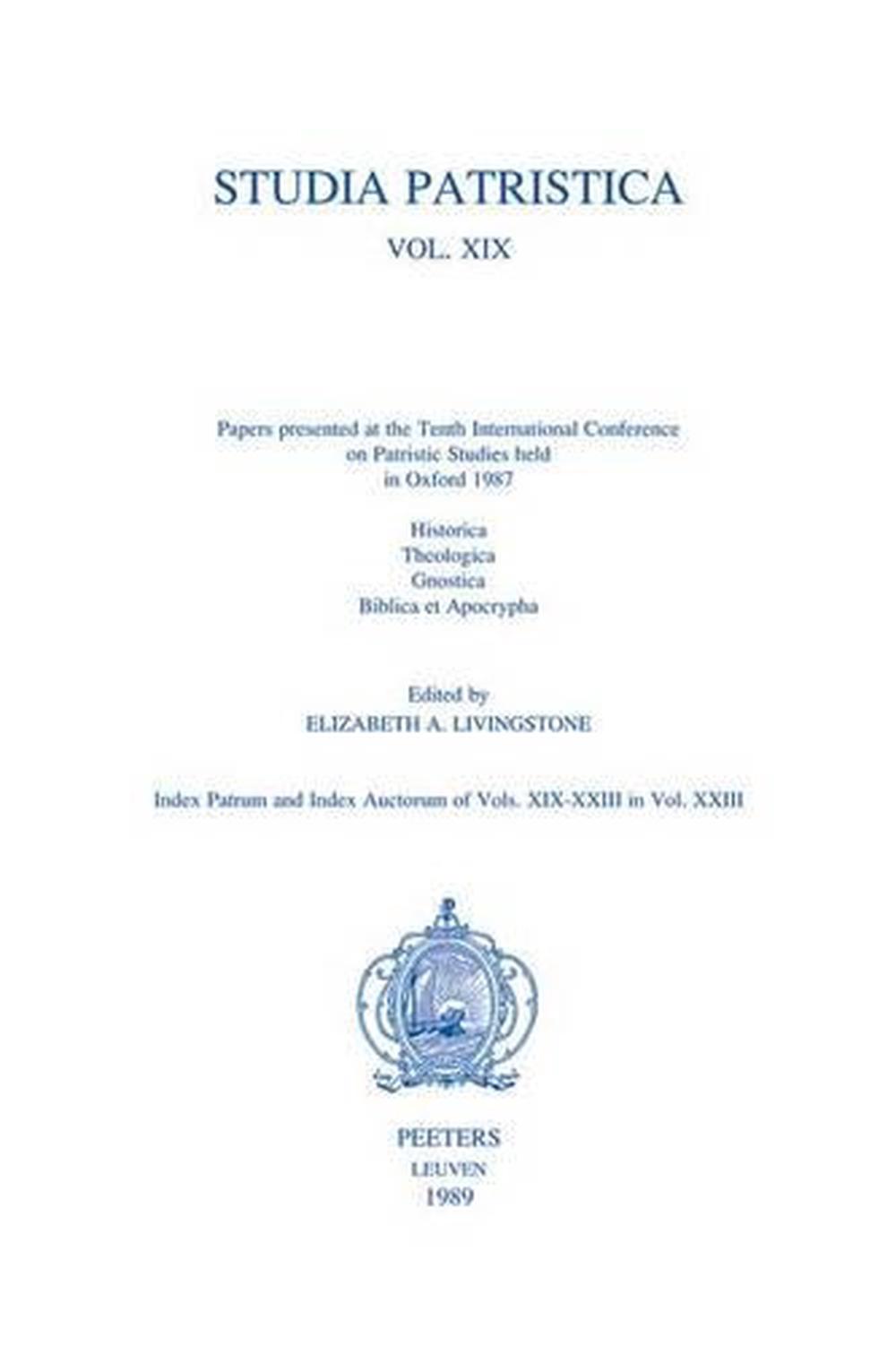 STUDIA PATRISTICA

VOL. XIX

Papers presented at the Tenth International Conference on Patristic Studies held in Oxford 1987

Historica
Theologica
Gnostica
Biblica et Apocrypha

Edited by
ELIZABETH A. LIVINGSTONE

Index Patrum and Index Auctorum of Vols. XIX-XXIII in Vol. XXIII

PEETERS
LEUVEN
1989